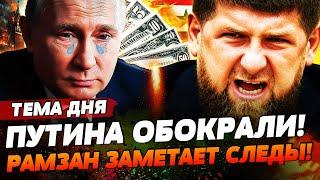 ТЕМА ДНЯ
ПУТИНА ОБОКРАЛИ!
РАМЗАН ЗАМЕТАЕТ СЛЕДЫ!